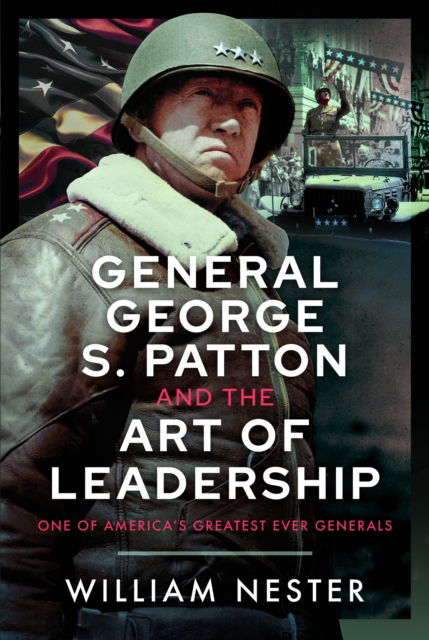 GENERAL GEORGE S. PATTON AND THE ART OF LEADERSHIP

ONE OF AMERICA'S GREATEST EVER GENERALS

WILLIAM NESTER